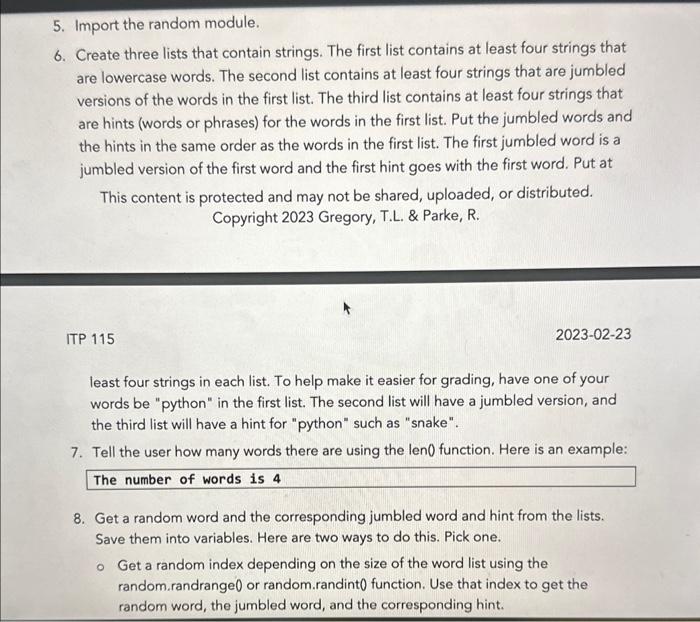 5. Import the random module.

6. Create three lists that contain strings. The first list contains at least four strings that are lowercase words. The second list contains at least four strings that are jumbled versions of the words in the first list. The third list contains at least four strings that are hints (words or phrases) for the words in the first list. Put the jumbled words and the hints in the same order as the words in the first list. The first jumbled word is a jumbled version of the first word and the first hint goes with the first word. Put at

This content is protected and may not be shared, uploaded, or distributed. Copyright 2023 Gregory, T.L. & Parke, R.

ITP 115

2023-02-23

least four strings in each list. To help make it easier for grading, have one of your words be "python" in the first list. The second list will have a jumbled version, and the third list will have a hint for "python" such as "snake".

7. Tell the user how many words there are using the len() function. Here is an example:

The number of words is 4

8. Get a random word and the corresponding jumbled word and hint from the lists. Save them into variables. Here are two ways to do this. Pick one.

o Get a random index depending on the size of the word list using the random.randrange() or random.randint() function. Use that index to get the random word, the jumbled word, and the corresponding hint.